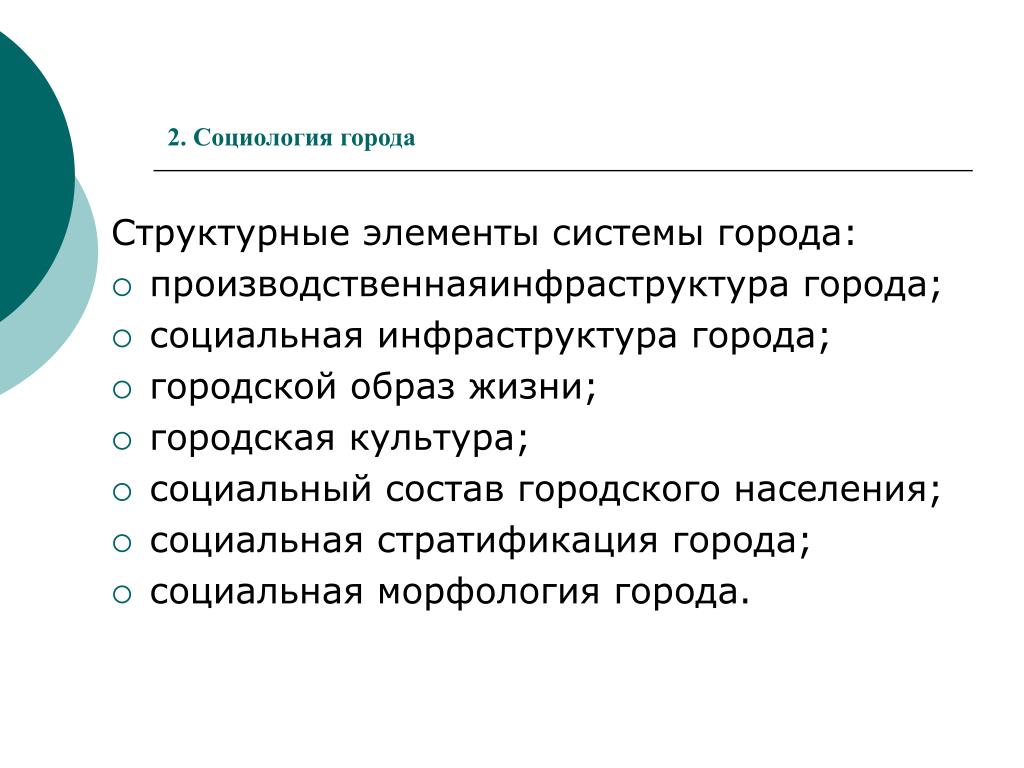 2. Социология города

Структурные элементы системы города:
○ производственнаяинфраструктура города;
○ социальная инфраструктура города;
○ городской образ жизни;
○ городская культура;
○ социальный состав городского населения;
○ социальная стратификация города;
○ социальная морфология города.